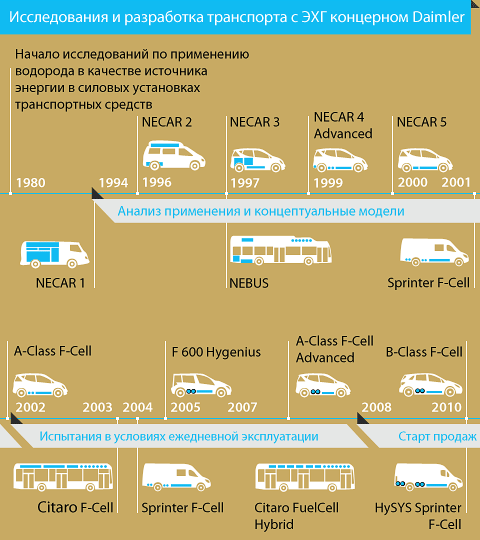 Исследования и разработка транспорта с ЭХГ концерном Daimler

Начало исследований по применению водорода в качестве источника энергии в силовых установках транспортных средств

NECAR 2

NECAR 3

NECAR 4 Advanced

NECAR 5

1980

1994

1996

1997

1999

2000

2001

Анализ применения и концептуальные модели

NECAR 1

NEBUS

Sprinter F-Cell

A-Class F-Cell

F 600 Hygenius

A-Class F-Cell Advanced

B-Class F-Cell

2002

2003

2004

2005

2007

2008

2010

Испытания в условиях ежедневной эксплуатации

Старт продаж

Citaro F-Cell

Sprinter F-Cell

Citaro FuelCell Hybrid

HySYS Sprinter F-Cell